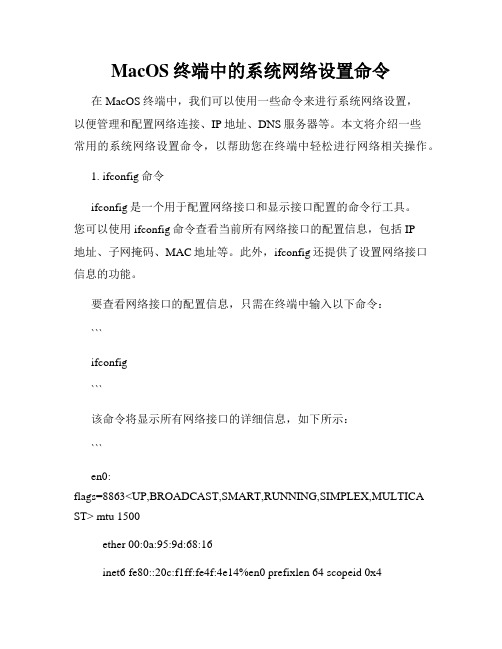 MacOS 终端中的系统网络设置命令

在 MacOS 终端中，我们可以使用一些命令来进行系统网络设置，以便管理和配置网络连接、IP 地址、DNS 服务器等。本文将介绍一些常用的系统网络设置命令，以帮助您在终端中轻松进行网络相关操作。

1. ifconfig 命令

ifconfig 是一个用于配置网络接口和显示接口配置的命令行工具。您可以使用 ifconfig 命令查看当前所有网络接口的配置信息，包括 IP 地址、子网掩码、MAC 地址等。此外，ifconfig 还提供了设置网络接口信息的功能。

要查看网络接口的配置信息，只需在终端中输入以下命令：

```

ifconfig

```

该命令将显示所有网络接口的详细信息，如下所示：

```

en0:
flags=8863<UP,BROADCAST,SMART,RUNNING,SIMPLEX,MULTICAST> mtu 1500

ether 00:0a:95:9d:68:16

inet6 fe80::20c:f1ff:fe4f:4e14%en0 prefixlen 64 scopeid 0x4